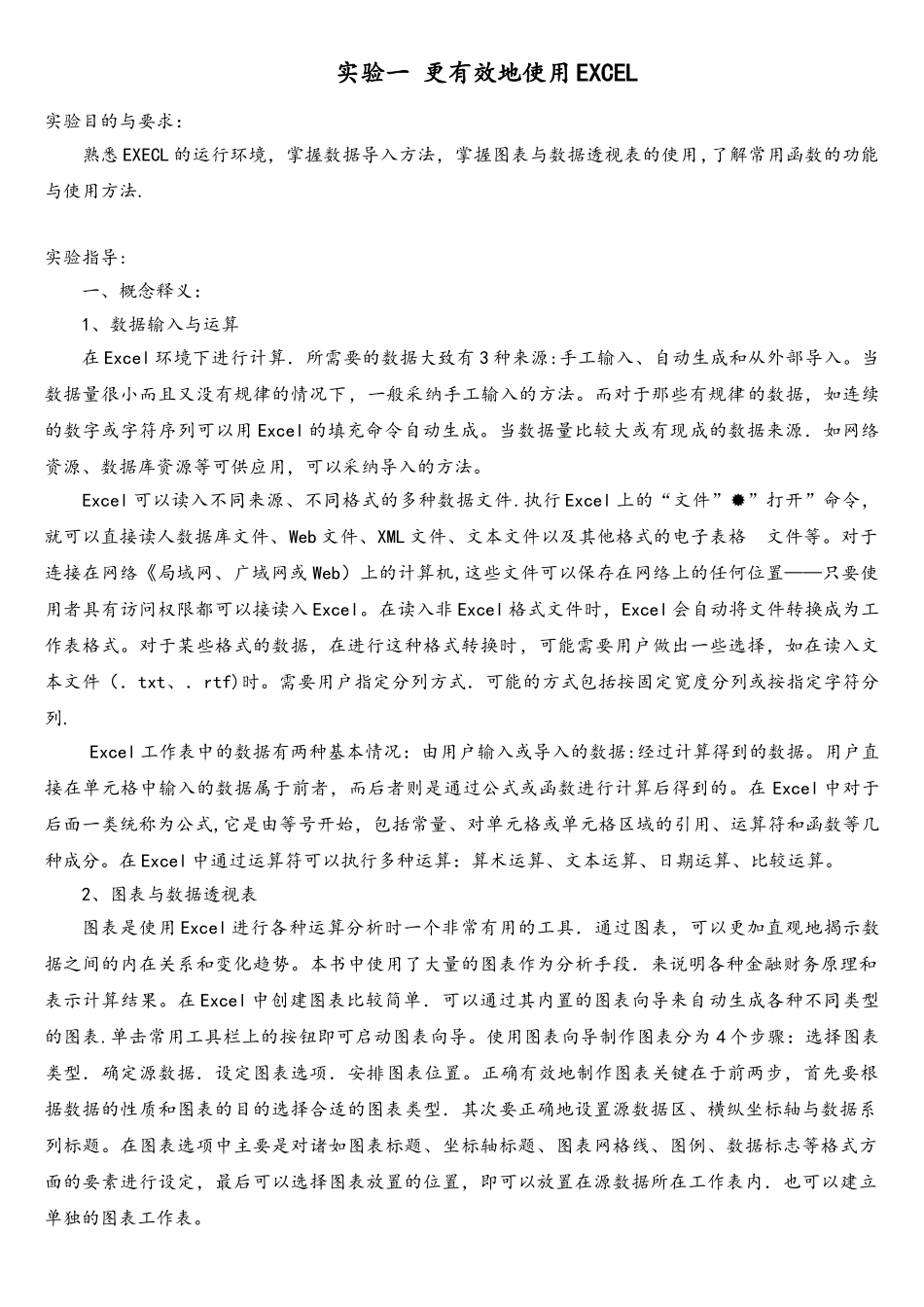 实验一 更有效地使用EXCEL

实验目的与要求：

熟悉EXECL的运行环境，掌握数据导入方法，掌握图表与数据透视表的使用，了解常用函数的功能与使用方法.

实验指导：

一、概念释义：

1、数据输入与运算

在Excel环境下进行计算．所需要的数据大致有3种来源:手工输入、自动生成和从外部导入。当数据量很小而且又没有规律的情况下，一般采纳手工输入的方法。而对于那些有规律的数据，如连续的数字或字符序列可以用Excel的填充命令自动生成。当数据量比较大或有现成的数据来源．如网络资源、数据库资源等可供应用，可以采纳导入的方法。

Excel可以读入不同来源、不同格式的多种数据文件.执行Excel上的“文件”✹”打开”命令，就可以直接读人数据库文件、Web文件、XML文件、文本文件以及其他格式的电子表格 文件等。对于连接在网络《局域网、广域网或Web）上的计算机,这些文件可以保存在网络上的任何位置——只要使用者具有访问权限都可以接读入Excel。在读入非Excel格式文件时，Excel会自动将文件转换成为工作表格式。对于某些格式的数据，在进行这种格式转换时，可能需要用户做出一些选择，如在读入文本文件（．txt、．rtf)时。需要用户指定分列方式．可能的方式包括按固定宽度分列或按指定字符分列.

Excel工作表中的数据有两种基本情况：由用户输入或导入的数据:经过计算得到的数据。用户直接在单元格中输入的数据属于前者，而后者则是通过公式或函数进行计算后得到的。在Excel中对于后面一类统称为公式,它是由等号开始，包括常量、对单元格或单元格区域的引用、运算符和函数等几种成分。在Excel中通过运算符可以执行多种运算：算术运算、文本运算、日期运算、比较运算。

2、图表与数据透视表

图表是使用Excel进行各种运算分析时一个非常有用的工具．通过图表，可以更加直观地揭示数据之间的内在关系和变化趋势。本书中使用了大量的图表作为分析手段．来说明各种金融财务原理和表示计算结果。在Excel中创建图表比较简单．可以通过其内置的图表向导来自动生成各种不同类型的图表.单击常用工具栏上的按钮即可启动图表向导。使用图表向导制作图表分为4个步骤：选择图表类型．确定源数据．设定图表选项．安排图表位置。正确有效地制作图表关键在于前两步，首先要根据数据的性质和图表的目的选择合适的图表类型．其次要正确地设置源数据区、横纵坐标轴与数据系列标题。在图表选项中主要是对诸如图表标题、坐标轴标题、图表网格线、图例、数据标志等格式方面的要素进行设定，最后可以选择图表放置的位置，即可以放置在源数据所在工作表内．也可以建立单独的图表工作表。